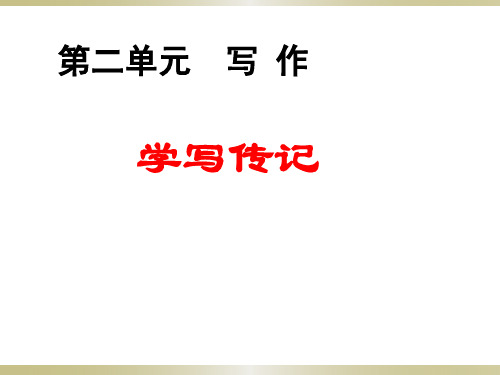 第二单元　写 作

学写传记